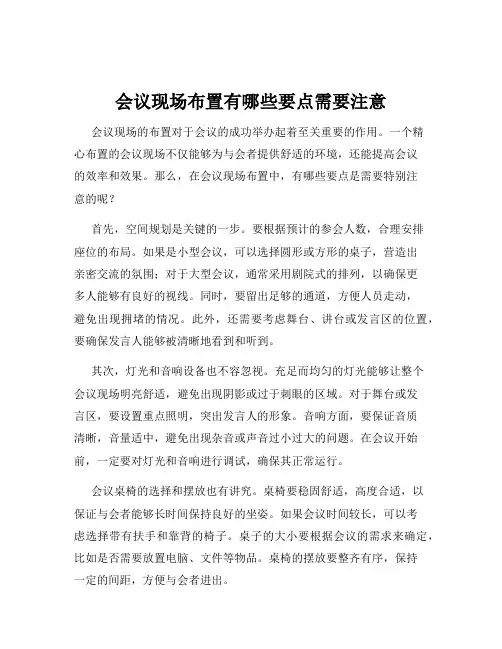 会议现场布置有哪些要点需要注意

会议现场的布置对于会议的成功举办起着至关重要的作用。一个精心布置的会议现场不仅能够为与会者提供舒适的环境，还能提高会议的效率和效果。那么，在会议现场布置中，有哪些要点是需要特别注意的呢？

首先，空间规划是关键的一步。要根据预计的参会人数，合理安排座位的布局。如果是小型会议，可以选择圆形或方形的桌子，营造出亲密交流的氛围；对于大型会议，通常采用剧院式的排列，以确保更多人能够有良好的视线。同时，要留出足够的通道，方便人员走动，避免出现拥堵的情况。此外，还需要考虑舞台、讲台或发言区的位置，要确保发言人能够被清晰地看到和听到。

其次，灯光和音响设备也不容忽视。充足而均匀的灯光能够让整个会议现场明亮舒适，避免出现阴影或过于刺眼的区域。对于舞台或发言区，要设置重点照明，突出发言人的形象。音响方面，要保证音质清晰，音量适中，避免出现杂音或声音过小过大的问题。在会议开始前，一定要对灯光和音响进行调试，确保其正常运行。

会议桌椅的选择和摆放也有讲究。桌椅要稳固舒适，高度合适，以保证与会者能够长时间保持良好的坐姿。如果会议时间较长，可以考虑选择带有扶手和靠背的椅子。桌子的大小要根据会议的需求来确定，比如是否需要放置电脑、文件等物品。桌椅的摆放要整齐有序，保持一定的间距，方便与会者进出。